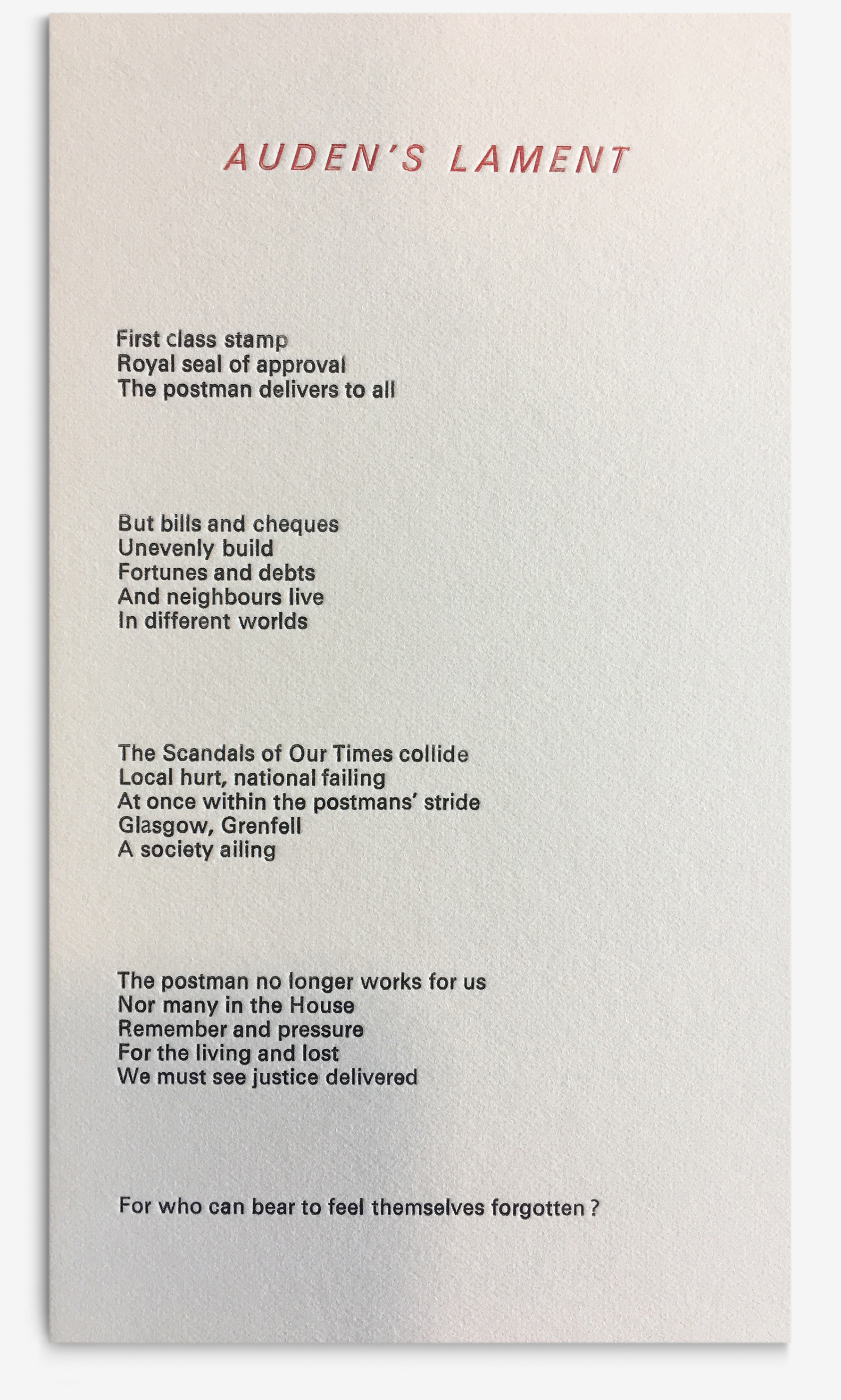 AUDEN'S LAMENT

First class stamp
Royal seal of approval
The postman delivers to all

But bills and cheques
Unevenly build
Fortunes and debts
And neighbours live
In different worlds

The Scandals of Our Times collide
Local hurt, national failing
At once within the postmans' stride
Glasgow, Grenfell
A society ailing

The postman no longer works for us
Nor many in the House
Remember and pressure
For the living and lost
We must see justice delivered

For who can bear to feel themselves forgotten ?